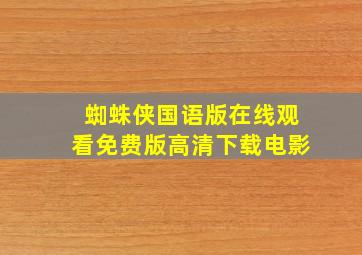 蜘蛛侠国语版在线观看免费版高清下载电影